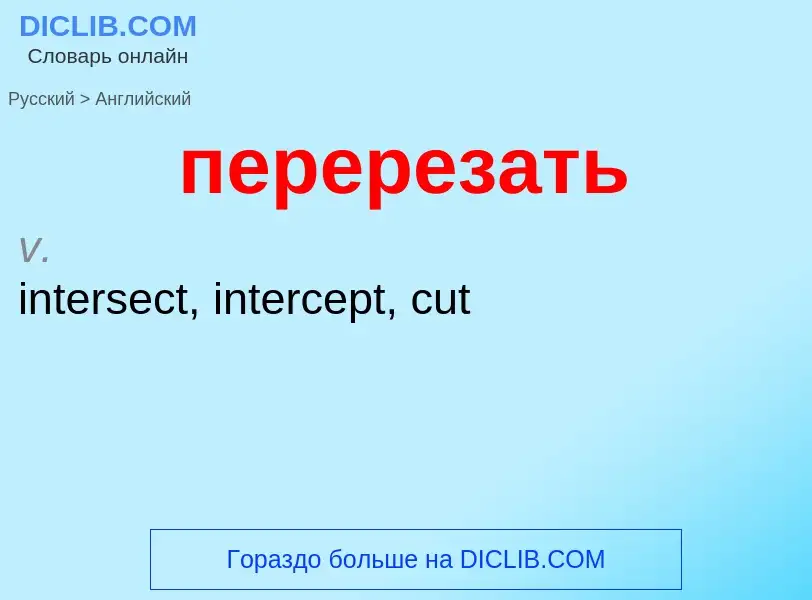 DICLIB.COM
Словарь онлайн

Русский > Английский

перерезать

v.
intersect, intercept, cut

Гораздо больше на DICLIB.COM